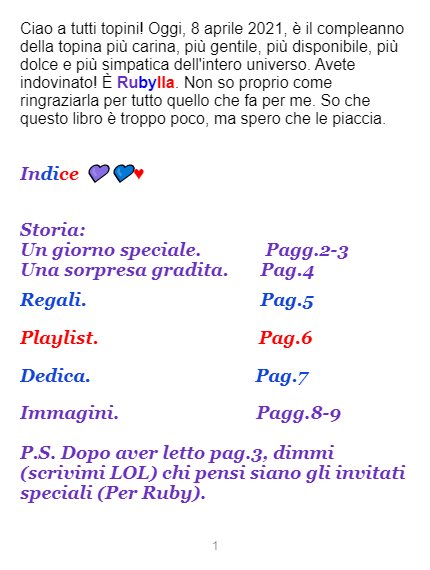 Ciao a tutti topini! Oggi, 8 aprile 2021, è il compleanno della topina più carina, più gentile, più disponibile, più dolce e più simpatica dell'intero universo. Avete indovinato! È Rubylla. Non so proprio come ringraziarla per tutto quello che fa per me. So che questo libro è troppo poco, ma spero che le piaccia.

Indice

Storia:
Un giorno speciale. Pagg.2-3
Una sorpresa gradita. Pag.4

Regali. Pag.5

Playlist. Pag.6

Dedica. Pag.7

Immagini. Pagg.8-9

P.S. Dopo aver letto pag.3, dimmi (scrivimi LOL) chi pensi siano gli invitati speciali (Per Ruby).

1